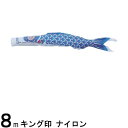 8m キング印 ナイロン